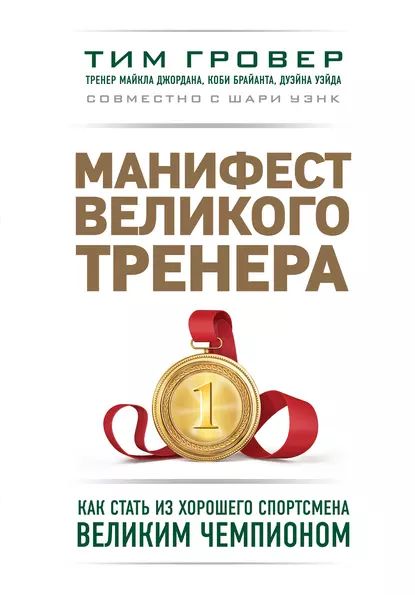 ТИМ ГРОВЕР
ТРЕНЕР МАЙКЛА ДЖОРДАНА, КОБИ БРАЙАНТА, ДУЭЙНА УЭЙДА
СОВМЕСТНО С ШАРИ УЭНК

МАНИФЕСТ ВЕЛИКОГО ТРЕНЕРА

1

КАК СТАТЬ ИЗ ХОРОШЕГО СПОРТСМЕНА ВЕЛИКИМ ЧЕМПИОНОМ